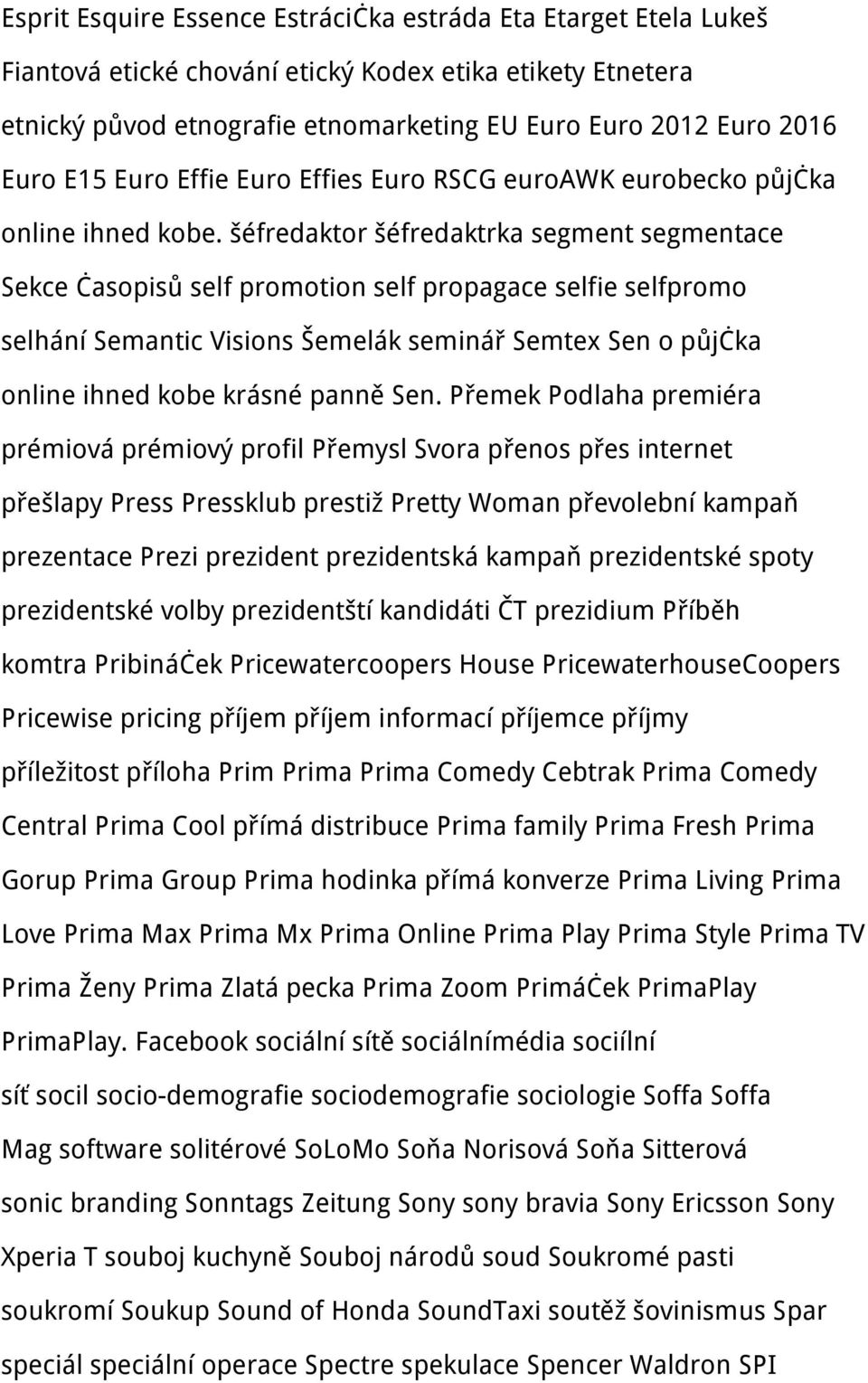 Esprit Esquire Essence EstráciĊka estráda Eta Etarget Etela Lukeš Fiantová etické chování etický Kodex etika etikety Etnetera etnický původ etnografie etnomarketing EU Euro Euro 2012 Euro 2016 Euro E15 Euro Effie Euro Effies Euro RSCG euroAWK eurobecko půjĊka online ihned kobe. šéfredaktor šéfredaktrka segment segmentace Sekce Ċasopisů self promotion self propagace selfie selfpromo selhání Semantic Visions Šemelák seminář Semtex Sen o půjĊka online ihned kobe krásné panně Sen. Přemek Podlaha premiéra prémiová prémiový profil Přemysl Svora přenos přes internet přešlapy Press Pressklub prestiž Pretty Woman převolební kampaň prezentace Prezi prezident prezidentská kampaň prezidentské spoty prezidentské volby prezidentští kandidáti ČT prezidium Příběh komtra PribináĊek Pricewatercoopers House PricewaterhouseCoopers Pricewise pricing příjem příjem informací příjemce příjmy příležitost příloha Prim Prima Prima Comedy Cebtrak Prima Comedy Central Prima Cool přímá distribuce Prima family Prima Fresh Prima Gorup Prima Group Prima hodinka přímá konverze Prima Living Prima Love Prima Max Prima Mx Prima Online Prima Play Prima Style Prima TV Prima Ženy Prima Zlatá pecka Prima Zoom PrimáĊek PrimaPlay PrimaPlay. Facebook sociální sítě sociálnímédia sociílní síť socil socio-demografie sociodemografie sociologie Soffa Soffa Mag software solitérové SoLoMo Soňa Norisová Soňa Sitterová sonic branding Sonntags Zeitung Sony sony bravia Sony Ericsson Sony Xperia T souboj kuchyně Souboj národů soud Soukromé pasti soukromí Soukup Sound of Honda SoundTaxi soutěž šovinismus Spar speciál speciální operace Spectre spekulace Spencer Waldron SPI